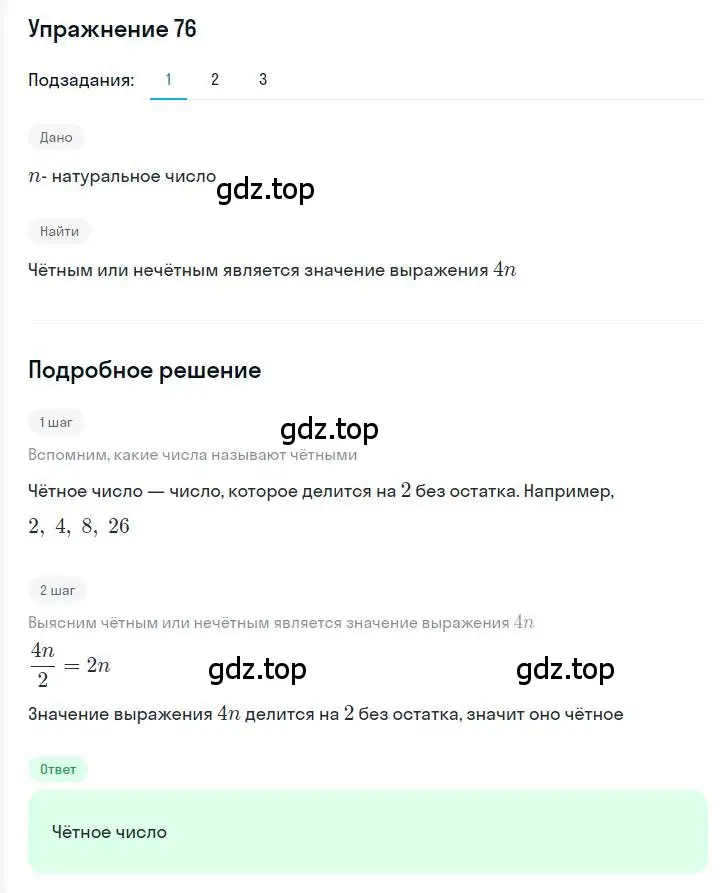 Упражнение 76

Подзадания: 1 2 3

Дано

$n$- натуральное число

gdz.top

Найти

Чётным или нечётным является значение выражения $4n$

Подробное решение

1 шаг

gdz.top

Вспомним, какие числа называют чётными

Чётное число — число, которое делится на $2$ без остатка. Например, $2,\ 4,\ 8,\ 26$

2 шаг

Выясним чётным или нечётным является значение выражения $4n$

$\frac{4n}{2} = 2n$

gdz.top

gdz.top

Значение выражения $4n$ делится на $2$ без остатка, значит оно чётное

Ответ

Чётное число